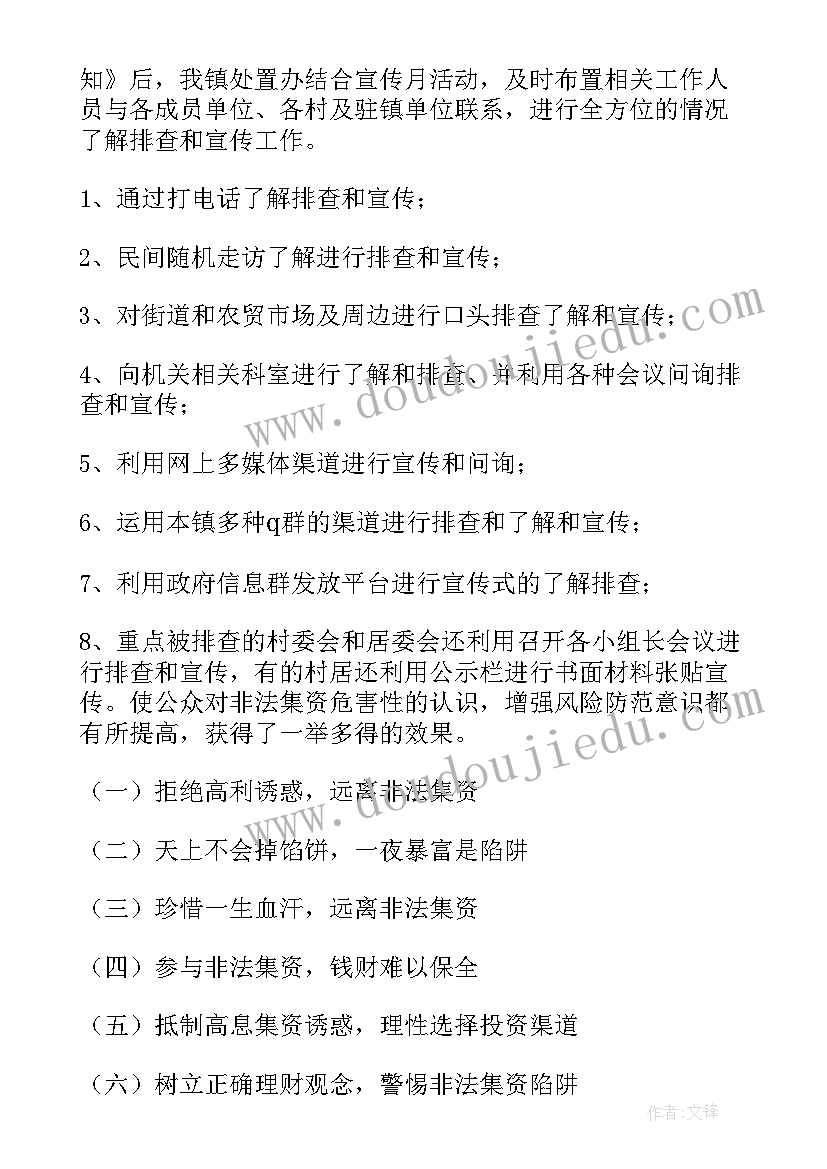 知》后，我镇处置办结合宣传月活动，及时布置相关工作人员与各成员单位、各村及驻镇单位联系，进行全方位的情况了解排查和宣传工作。

1、通过打电话了解排查和宣传；

2、民间随机走访了解进行排查和宣传；

3、对街道和农贸市场及周边进行口头排查了解和宣传；

4、向机关相关科室进行了解和排查、并利用各种会议问询排查和宣传；

5、利用网上多媒体渠道进行宣传和问询；

6、运用本镇多种q群的渠道进行排查和了解和宣传；

7、利用政府信息群发放平台进行宣传式的了解排查；

8、重点被排查的村委会和居委会还利用召开各小组长会议进行排查和宣传，有的村居还利用公示栏进行书面材料张贴宣传。使公众对非法集资危害性的认识，增强风险防范意识都有所提高，获得了一举多得的效果。

（一）拒绝高利诱惑，远离非法集资

（二）天上不会掉馅饼，一夜暴富是陷阱

（三）珍惜一生血汗，远离非法集资

（四）参与非法集资，钱财难以保全

（五）抵制高息集资诱惑，理性选择投资渠道

（六）树立正确理财观念，警惕非法集资陷阱

www.doudoujiedu.com

www.doudoujiedu.com

作者：文锋